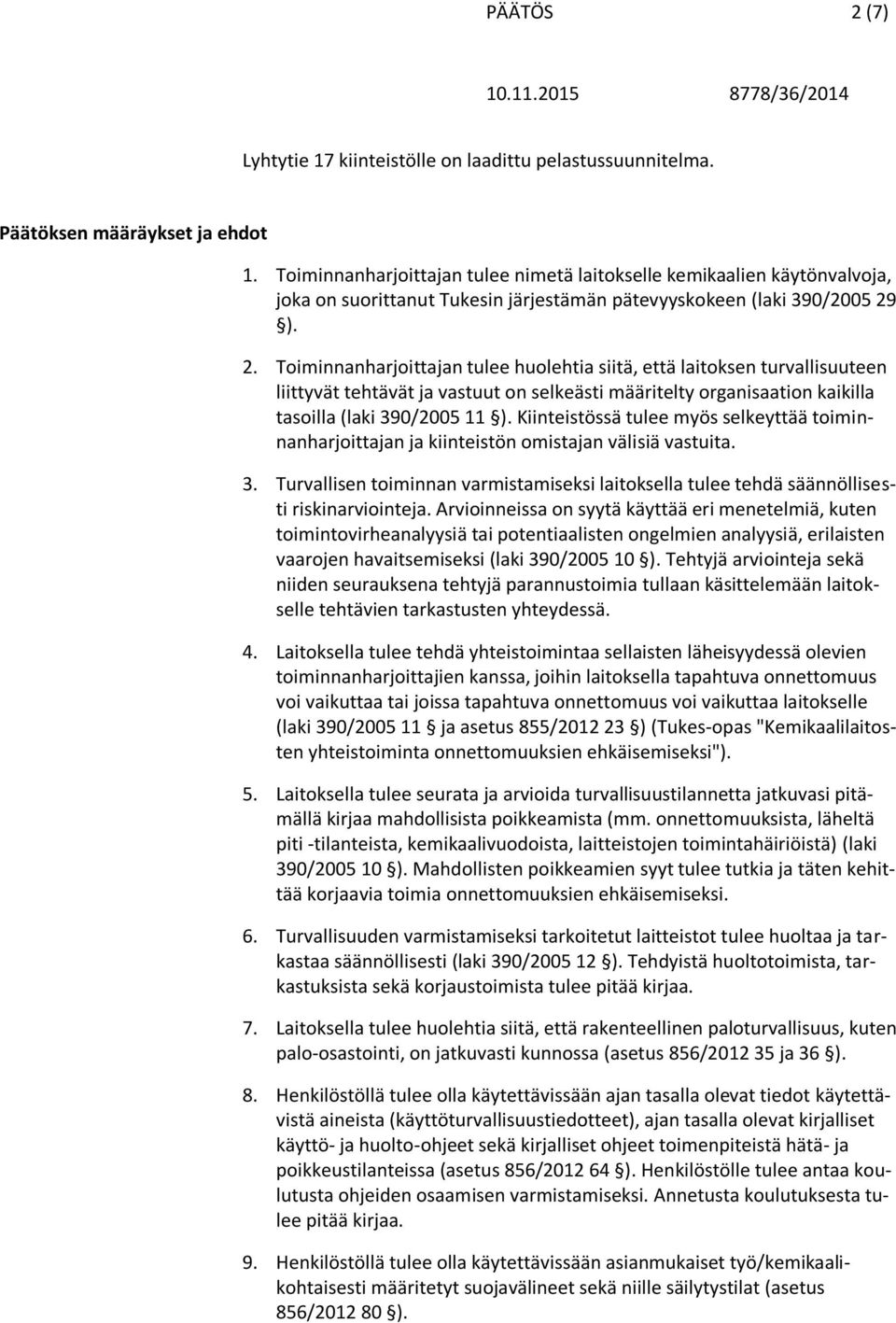 PÄÄTÖS 2 (7)

10.11.2015 8778/36/2014

Lyhytie 17 kiinteistölle on laadittu pelastussuunnitelma.

Päätöksen määräykset ja ehdot

1. Toiminnanharjoittajan tulee nimetä laitokselle kemikaalien käytönvalvoja, joka on suorittanut Tukesin järjestämän pätevyyskokeen (laki 390/2005 29 §).

2. Toiminnanharjoittajan tulee huolehtia siitä, että laitoksen turvallisuuteen liittyvät tehtävät ja vastuut on selkeästi määritelty organisaation kaikilla tasoilla (laki 390/2005 11 §). Kiinteistössä tulee myös selkeyttää toiminnanharjoittajan ja kiinteistön omistajan välisiä vastuita.

3. Turvallisen toiminnan varmistamiseksi laitoksella tulee tehdä säännöllisesti riskinarviointeja. Arvioinneissa on syytä käyttää eri menetelmiä, kuten toimintovirheanalyysiä tai potentiaalisten ongelmien analyysiä, erilaisten vaarojen havaitsemiseksi (laki 390/2005 10 §). Tehtyjä arviointeja sekä niiden seurauksena tehtyjä parannustoimia tullaan käsittelemään laitokselle tehtävien tarkastusten yhteydessä.

4. Laitoksella tulee tehdä yhteistoimintaa sellaisten läheisyydessä olevien toiminnanharjoittajien kanssa, joihin laitoksella tapahtuva onnettomuus voi vaikuttaa tai joissa tapahtuva onnettomuus voi vaikuttaa laitokselle (laki 390/2005 11 § ja asetus 855/2012 23 §) (Tukes-opas "Kemikaalilaitosten yhteistoiminta onnettomuuksien ehkäisemiseksi").

5. Laitoksella tulee seurata ja arvioida turvallisuustilannetta jatkuvasi pitämällä kirjaa mahdollisista poikkeamista (mm. onnettomuuksista, läheltä piti -tilanteista, kemikaalivuodoista, laitteistojen toimintahäiriöistä) (laki 390/2005 10 §). Mahdollisten poikkeamien syyt tulee tutkia ja täten kehittää korjaavia toimia onnettomuuksien ehkäisemiseksi.

6. Turvallisuuden varmistamiseksi tarkoitetut laitteistot tulee huoltaa ja tarkastaa säännöllisesti (laki 390/2005 12 §). Tehdyistä huoltotoimista, tarkastuksista sekä korjaustoimista tulee pitää kirjaa.

7. Laitoksella tulee huolehtia siitä, että rakenteellinen paloturvallisuus, kuten palo-osastointi, on jatkuvasti kunnossa (asetus 856/2012 35 ja 36 §).

8. Henkilöstöllä tulee olla käytettävissään ajan tasalla olevat tiedot käytettävistä aineista (käyttöturvallisuustiedotteet), ajan tasalla olevat kirjalliset käyttö- ja huolto-ohjeet sekä kirjalliset ohjeet toimenpiteistä hätä- ja poikkeustilanteissa (asetus 856/2012 64 §). Henkilöstölle tulee antaa koulutusta ohjeiden osaamisen varmistamiseksi. Annetusta koulutuksesta tulee pitää kirjaa.

9. Henkilöstöllä tulee olla käytettävissään asianmukaiset työ/kemikaalikohtaisesti määritetyt suojavälineet sekä niille säilytystilat (asetus 856/2012 80 §).